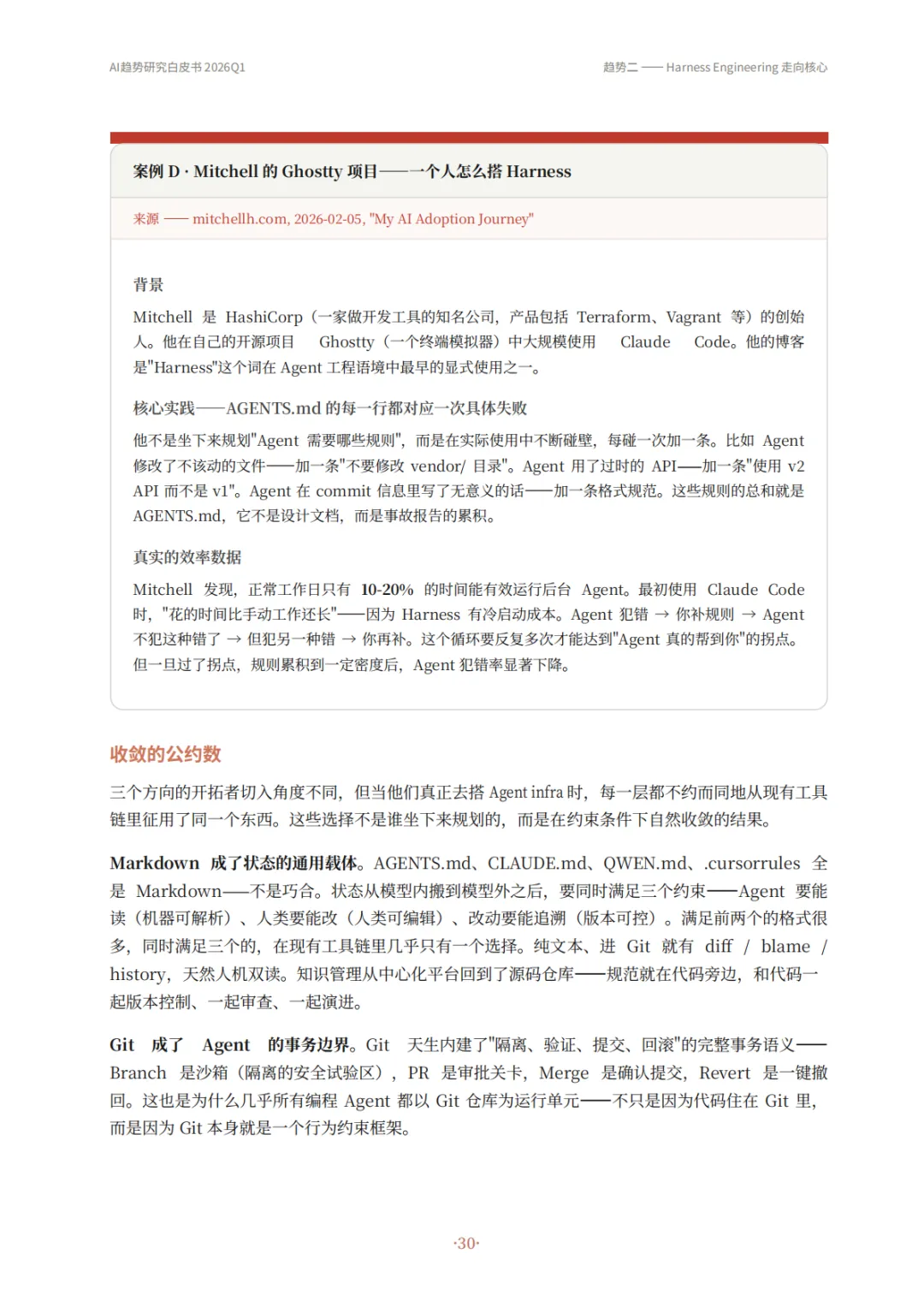 AI趋势研究白皮书 2026Q1

趋势二 —— Harness Engineering 走向核心

案例 D · Mitchell 的 Ghostty 项目——一个人怎么搭 Harness

来源 —— mitchellh.com, 2026-02-05, "My AI Adoption Journey"

背景

Mitchell 是 HashiCorp（一家做开发工具的知名公司，产品包括 Terraform、Vagrant 等）的创始人。他在自己的开源项目 Ghostty（一个终端模拟器）中大规模使用 Claude Code。他的博客是"Harness"这个词在 Agent 工程语境中最早的显式使用之一。

核心实践——AGENTS.md 的每一行都对应一次具体失败

他不是坐下来规划"Agent 需要哪些规则"，而是在实际使用中不断碰壁，每碰一次加一条。比如 Agent 修改了不该动的文件——加一条"不要修改 vendor/ 目录"。Agent 用了过时的 API——加一条"使用 v2 API 而不是 v1"。Agent 在 commit 信息里写了无意义的话——加一条格式规范。这些规则的总和就是 AGENTS.md，它不是设计文档，而是事故报告的累积。

真实的效率数据

Mitchell 发现，正常工作日只有 10-20% 的时间能有效运行后台 Agent。最初使用 Claude Code 时，"花的时间比手动工作还长"——因为 Harness 有冷启动成本。Agent 犯错 → 你补规则 → Agent 不犯这种错了 → 但犯另一种错 → 你再补。这个循环要反复多次才能达到"Agent 真的帮到你"的拐点。但一旦过了拐点，规则累积到一定密度后，Agent 犯错率显著下降。

收敛的公约数

三个方向的开拓者切入角度不同，但当他们真正去搭 Agent infra 时，每一层都不约而同地从现有工具链里征用了同一个东西。这些选择不是谁坐下来规划的，而是在约束条件下自然收敛的结果。

Markdown 成了状态的通用载体。AGENTS.md、CLAUDE.md、QWEN.md、.cursorrules 全是 Markdown——不是巧合。状态从模型内搬到模型外之后，要同时满足三个约束——Agent 要能读（机器可解析）、人类要能改（人类可编辑）、改动要能追溯（版本可控）。满足前两个的格式很多，同时满足三个的，在现有工具链里几乎只有一个选择。纯文本、进 Git 就有 diff / blame / history，天然人机双读。知识管理从中心化平台回到了源码仓库——规范就在代码旁边，和代码一起版本控制、一起审查、一起演进。

Git 成了 Agent 的事务边界。Git 天生内建了"隔离、验证、提交、回滚"的完整事务语义——Branch 是沙箱（隔离的安全试验区），PR 是审批关卡，Merge 是确认提交，Revert 是一键撤回。这也是为什么几乎所有编程 Agent 都以 Git 仓库为运行单元——不只是因为代码住在 Git 里，而是因为 Git 本身就是一个行为约束框架。

·30·